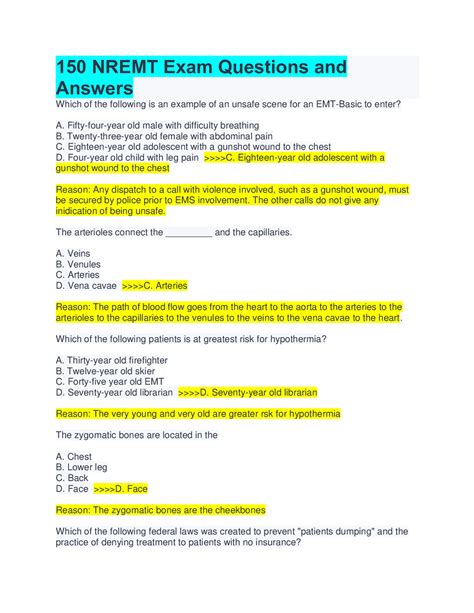 150 NREMT Exam Questions and Answers

Which of the following is an example of an unsafe scene for an EMT-Basic to enter?

A. Fifty-four-year old male with difficulty breathing
B. Twenty-three-year old female with abdominal pain
C. Eighteen-year old adolescent with a gunshot wound to the chest
D. Four-year old child with leg pain >>>>C. Eighteen-year old adolescent with a gunshot wound to the chest

Reason: Any dispatch to a call with violence involved, such as a gunshot wound, must be secured by police prior to EMS involvement. The other calls do not give any inidication of being unsafe.

The arterioles connect the _________ and the capillaries.

A. Veins
B. Venules
C. Arteries
D. Vena cavae >>>>C. Arteries

Reason: The path of blood flow goes from the heart to the aorta to the arteries to the arterioles to the capillaries to the venules to the veins to the vena cavae to the heart.

Which of the following patients is at greatest risk for hypothermia?

A. Thirty-year old firefighter
B. Twelve-year old skier
C. Forty-five year old EMT
D. Seventy-year old librarian >>>>D. Seventy-year old librarian

Reason: The very young and very old are greater rsk for hypothermia

The zygomatic bones are located in the

A. Chest
B. Lower leg
C. Back
D. Face >>>>D. Face

Reason: The zygomatic bones are the cheekbones

Which of the following federal laws was created to prevent "patients dumping" and the practice of denying treatment to patients with no insurance?